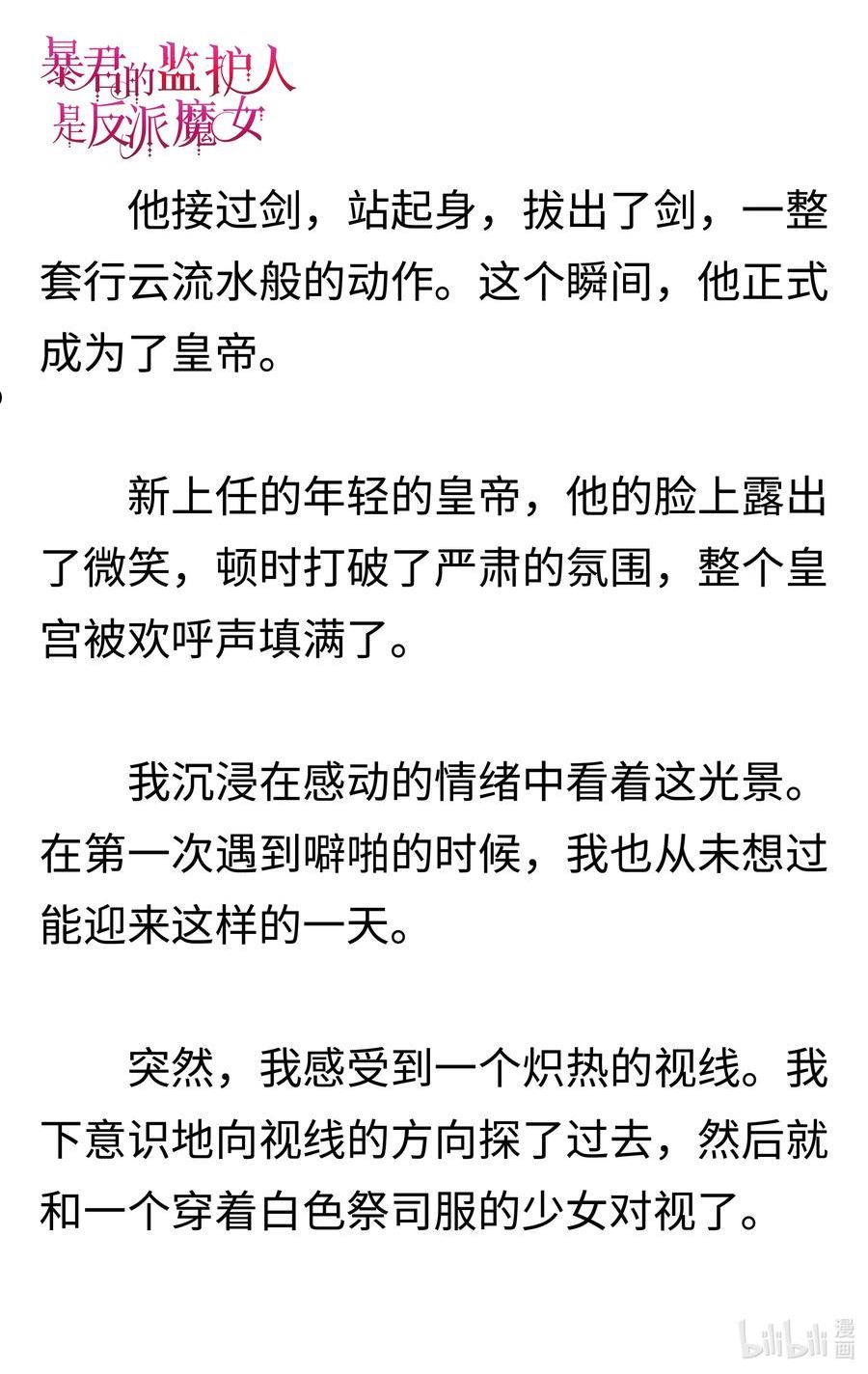 暴君的监护人是反派魔女

他接过剑，站起身，拔出了剑，一整套行云流水般的动作。这个瞬间，他正式成为了皇帝。

新上任的年轻的皇帝，他的脸上露出了微笑，顿时打破了严肃的氛围，整个皇宫被欢呼声填满了。

我沉浸在感动的情绪中看着这光景。在第一次遇到噼啪的时候，我也从未想过能迎来这样的一天。

突然，我感受到一个炽热的视线。我下意识地向视线的方向探了过去，然后就和一个穿着白色祭司服的少女对视了。

bilibili 漫画